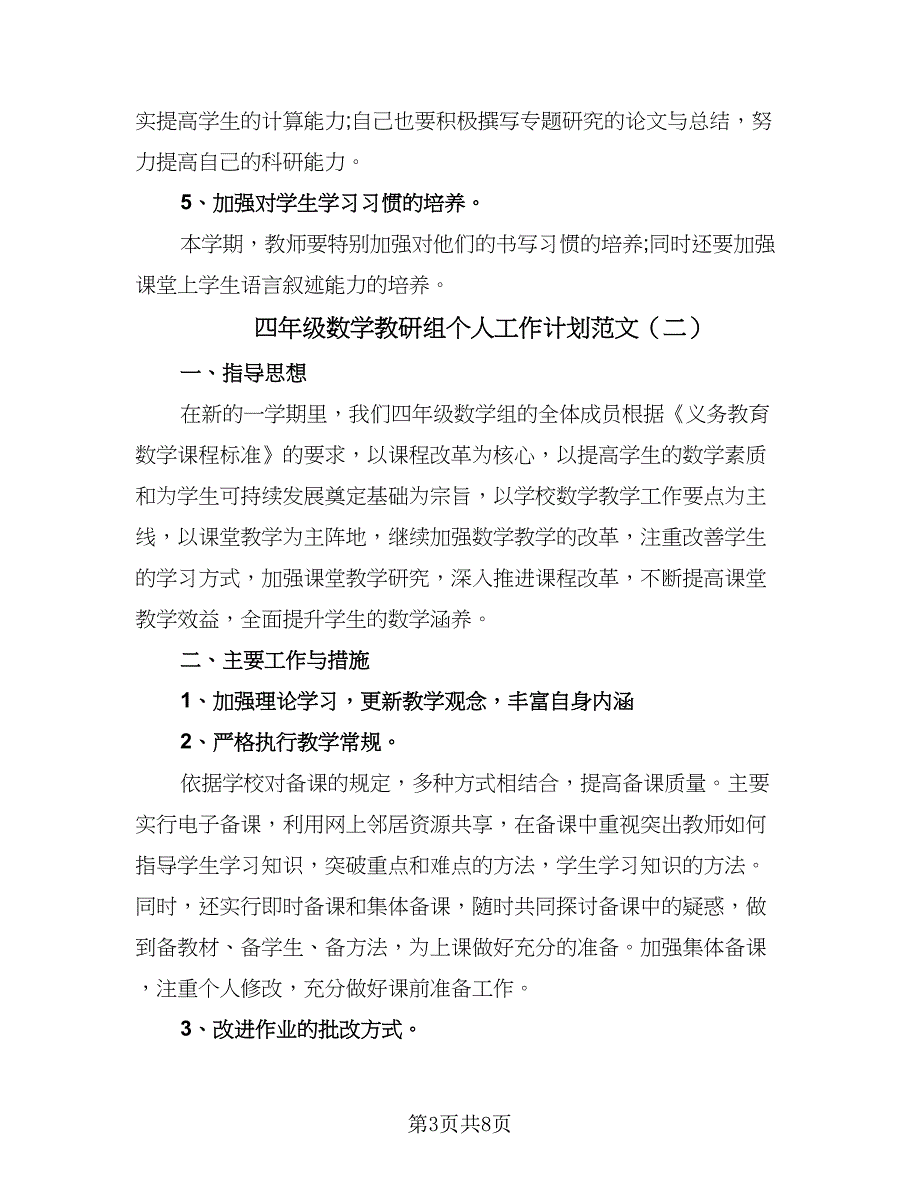 实提高学生的计算能力;自己也要积极撰写专题研究的论文与总结，努力提高自己的科研能力。

5、加强对学生学习习惯的培养。

本学期，教师要特别加强对他们的书写习惯的培养;同时还要加强课堂上学生语言叙述能力的培养。

四年级数学教研组个人工作计划范文（二）

一、指导思想

在新的一学期里，我们四年级数学组的全体成员根据《义务教育数学课程标准》的要求，以课程改革为核心，以提高学生的数学素质和为学生可持续发展奠定基础为宗旨，以学校数学教学工作要点为主线，以课堂教学为主阵地，继续加强数学教学的改革，注重改善学生的学习方式，加强课堂教学研究，深入推进课程改革，不断提高课堂教学效益，全面提升学生的数学涵养。

二、主要工作与措施

1、加强理论学习，更新教学观念，丰富自身内涵

2、严格执行教学常规。

依据学校对备课的规定，多种方式相结合，提高备课质量。主要实行电子备课，利用网上邻居资源共享，在备课中重视突出教师如何指导学生学习知识，突破重点和难点的方法，学生学习知识的方法。同时，还实行即时备课和集体备课，随时共同探讨备课中的疑惑，做到备教材、备学生、备方法，为上课做好充分的准备。加强集体备课，注重个人修改，充分做好课前准备工作。

3、改进作业的批改方式。

第3页共8页